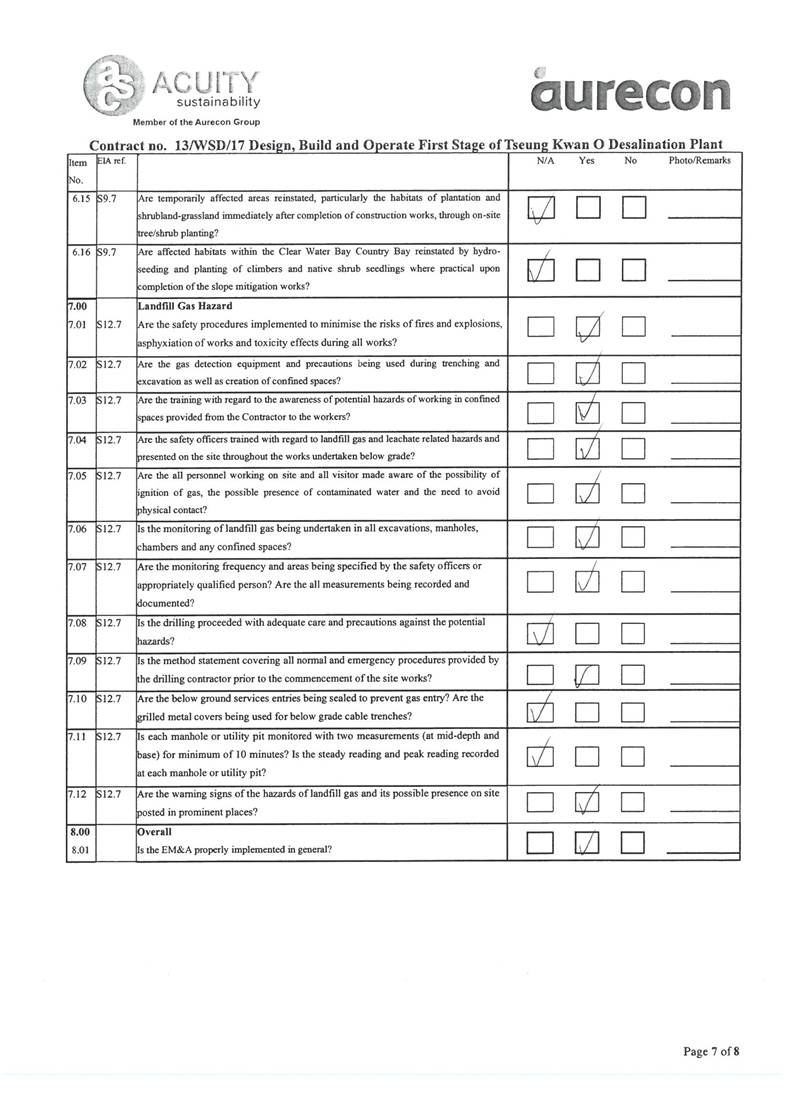 ACUITY sustainability

Member of the Aurecon Group

aurecon

Contract no. 13/WSD/17 Design, Build and Operate First Stage of Tseung Kwan O Desalination Plant

| Item No. | EIA ref. | | N/A | Yes | No | Photo/Remarks |
|---|---|---|---|---|---|---|
| 6.15 | S9.7 | Are temporarily affected areas reinstated, particularly the habitats of plantation and shrubland-grassland immediately after completion of construction works, through on-site tree/shrub planting? | ✓ | | | |
| 6.16 | S9.7 | Are affected habitats within the Clear Water Bay Country Bay reinstated by hydro-seeding and planting of climbers and native shrub seedlings where practical upon completion of the slope mitigation works? | ✓ | | | |
| 7.00 | | Landfill Gas Hazard | | | | |
| 7.01 | S12.7 | Are the safety procedures implemented to minimise the risks of fires and explosions, asphyxiation of works and toxicity effects during all works? | | ✓ | | |
| 7.02 | S12.7 | Are the gas detection equipment and precautions being used during trenching and excavation as well as creation of confined spaces? | | ✓ | | |
| 7.03 | S12.7 | Are the training with regard to the awareness of potential hazards of working in confined spaces provided from the Contractor to the workers? | | ✓ | | |
| 7.04 | S12.7 | Are the safety officers trained with regard to landfill gas and leachate related hazards and presented on the site throughout the works undertaken below grade? | | ✓ | | |
| 7.05 | S12.7 | Are the all personnel working on site and all visitor made aware of the possibility of ignition of gas, the possible presence of contaminated water and the need to avoid physical contact? | | ✓ | | |
| 7.06 | S12.7 | Is the monitoring of landfill gas being undertaken in all excavations, manholes, chambers and any confined spaces? | | ✓ | | |
| 7.07 | S12.7 | Are the monitoring frequency and areas being specified by the safety officers or appropriately qualified person? Are the all measurements being recorded and documented? | | ✓ | | |
| 7.08 | S12.7 | Is the drilling proceeded with adequate care and precautions against the potential hazards? | ✓ | | | |
| 7.09 | S12.7 | Is the method statement covering all normal and emergency procedures provided by the drilling contractor prior to the commencement of the site works? | | ✓ | | |
| 7.10 | S12.7 | Are the below ground services entries being sealed to prevent gas entry? Are the grilled metal covers being used for below grade cable trenches? | ✓ | | | |
| 7.11 | S12.7 | Is each manhole or utility pit monitored with two measurements (at mid-depth and base) for minimum of 10 minutes? Is the steady reading and peak reading recorded at each manhole or utility pit? | ✓ | | | |
| 7.12 | S12.7 | Are the warning signs of the hazards of landfill gas and its possible presence on site posted in prominent places? | | ✓ | | |
| 8.00 | | Overall | | | | |
| 8.01 | | Is the EM&A properly implemented in general? | | ✓ | | |

Page 7 of 8